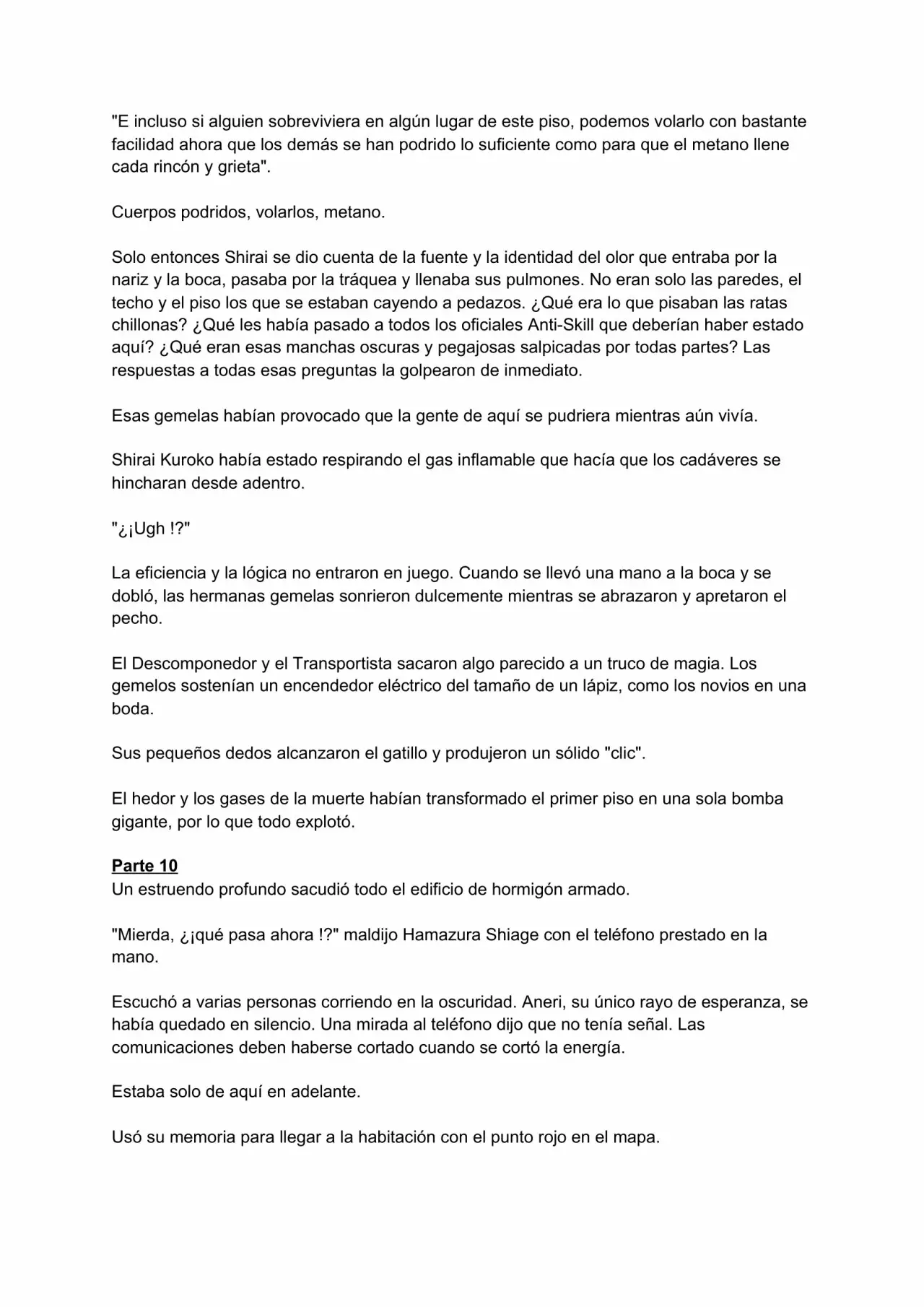 "E incluso si alguien sobreviviera en algún lugar de este piso, podemos volarlo con bastante facilidad ahora que los demás se han podrido lo suficiente como para que el metano llene cada rincón y grieta".

Cuerpos podridos, volarlos, metano.

Solo entonces Shirai se dio cuenta de la fuente y la identidad del olor que entraba por la nariz y la boca, pasaba por la tráquea y llenaba sus pulmones. No eran solo las paredes, el techo y el piso los que se estaban cayendo a pedazos. ¿Qué era lo que pisaban las ratas chillonas? ¿Qué les había pasado a todos los oficiales Anti-Skill que deberían haber estado aquí? ¿Qué eran esas manchas oscuras y pegajosas salpicadas por todas partes? Las respuestas a todas esas preguntas la golpearon de inmediato.

Esas gemelas habían provocado que la gente de aquí se pudriera mientras aún vivía.

Shirai Kuroko había estado respirando el gas inflamable que hacía que los cadáveres se hincharan desde adentro.

"¿¡Ugh !?"

La eficiencia y la lógica no entraron en juego. Cuando se llevó una mano a la boca y se dobló, las hermanas gemelas sonrieron dulcemente mientras se abrazaron y apretaron el pecho.

El Descomponedor y el Transportista sacaron algo parecido a un truco de magia. Los gemelos sostenían un encendedor eléctrico del tamaño de un lápiz, como los novios en una boda.

Sus pequeños dedos alcanzaron el gatillo y produjeron un sólido "clic".

El hedor y los gases de la muerte habían transformado el primer piso en una sola bomba gigante, por lo que todo explotó.

Parte 10
Un estruendo profundo sacudió todo el edificio de hormigón armado.

"Mierda, ¿¡qué pasa ahora !?" maldijo Hamazura Shiage con el teléfono prestado en la mano.

Escuchó a varias personas corriendo en la oscuridad. Aneri, su único rayo de esperanza, se había quedado en silencio. Una mirada al teléfono dijo que no tenía señal. Las comunicaciones deben haberse cortado cuando se cortó la energía.

Estaba solo de aquí en adelante.

Usó su memoria para llegar a la habitación con el punto rojo en el mapa.